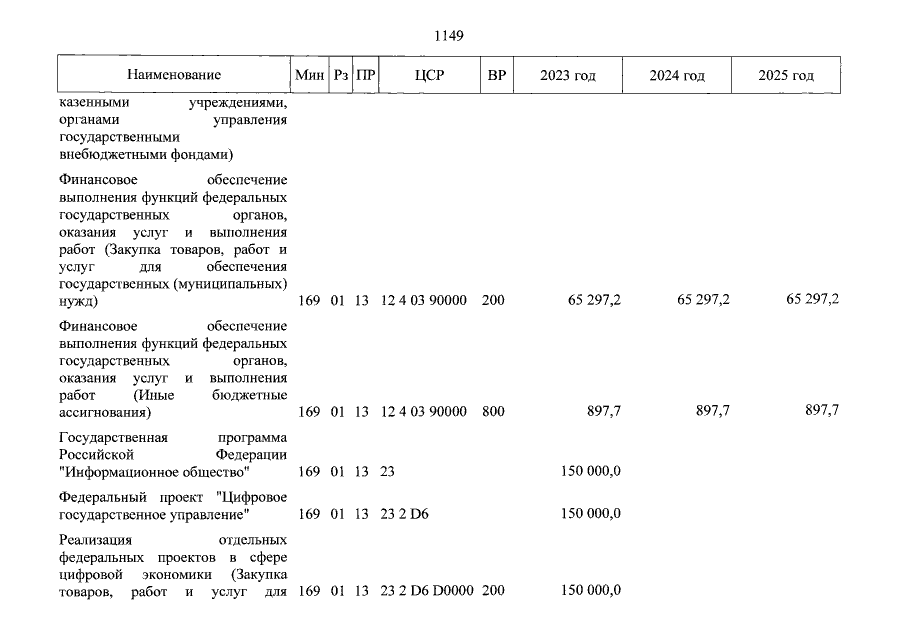 1149

| Наименование | Мин | Рз | ПР | ЦСР | ВР | 2023 год | 2024 год | 2025 год |
|---|---|---|---|---|---|---|---|---|
| казенными учреждениями, органами управления государственными внебюджетными фондами) | | | | | | | | |
| Финансовое обеспечение выполнения функций федеральных государственных органов, оказания услуг и выполнения работ (Закупка товаров, работ и услуг для обеспечения государственных (муниципальных) нужд) | 169 | 01 | 13 | 12 4 03 90000 | 200 | 65 297,2 | 65 297,2 | 65 297,2 |
| Финансовое обеспечение выполнения функций федеральных государственных органов, оказания услуг и выполнения работ (Иные бюджетные ассигнования) | 169 | 01 | 13 | 12 4 03 90000 | 800 | 897,7 | 897,7 | 897,7 |
| Государственная программа Российской Федерации "Информационное общество" | 169 | 01 | 13 | 23 | | 150 000,0 | | |
| Федеральный проект "Цифровое государственное управление" | 169 | 01 | 13 | 23 2 D6 | | 150 000,0 | | |
| Реализация отдельных федеральных проектов в сфере цифровой экономики (Закупка товаров, работ и услуг для | 169 | 01 | 13 | 23 2 D6 D0000 | 200 | 150 000,0 | | |